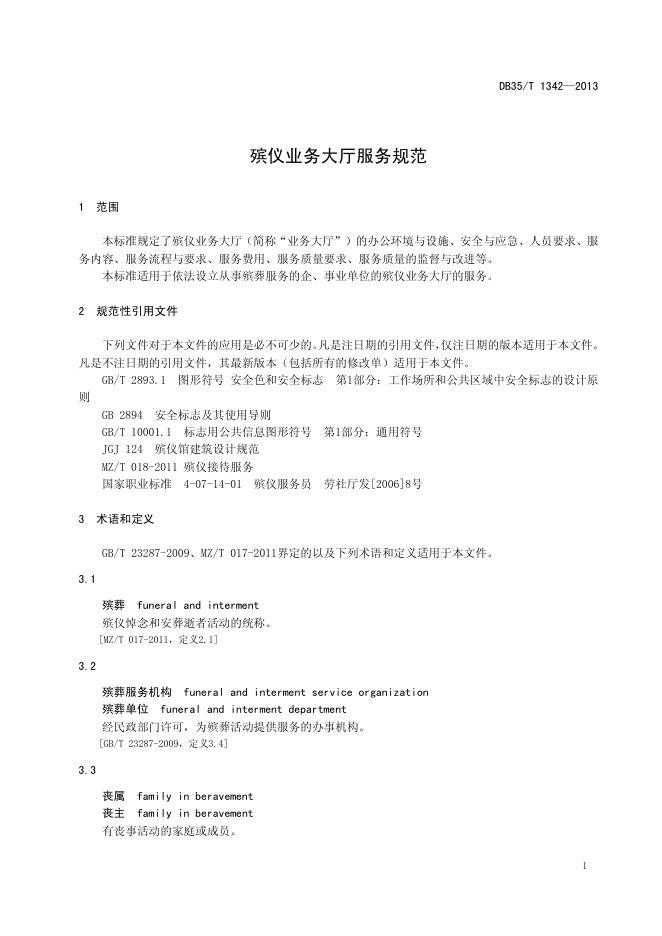 DB35/T 1342—2013

殡仪业务大厅服务规范

1 范围

本标准规定了殡仪业务大厅（简称“业务大厅”）的办公环境与设施、安全与应急、人员要求、服务内容、服务流程与要求、服务费用、服务质量要求、服务质量的监督与改进等。

本标准适用于依法设立从事殡葬服务的企、事业单位的殡仪业务大厅的服务。

2 规范性引用文件

下列文件对于本文件的应用是必不可少的。凡是注日期的引用文件，仅注日期的版本适用于本文件。凡是不注日期的引用文件，其最新版本（包括所有的修改单）适用于本文件。

GB/T 2893.1 图形符号 安全色和安全标志 第1部分：工作场所和公共区域中安全标志的设计原则

GB 2894 安全标志及其使用导则

GB/T 10001.1 标志用公共信息图形符号 第1部分：通用符号

JGJ 124 殡仪馆建筑设计规范

MZ/T 018-2011 殡仪接待服务

国家职业标准 4-07-14-01 殡仪服务员 劳社厅发[2006]8号

3 术语和定义

GB/T 23287-2009、MZ/T 017-2011界定的以及下列术语和定义适用于本文件。

3.1

殡葬 funeral and interment

殡仪悼念和安葬逝者活动的统称。

[MZ/T 017-2011，定义2.1]

3.2

殡葬服务机构 funeral and interment service organization

殡葬单位 funeral and interment department

经民政部门许可，为殡葬活动提供服务的办事机构。

[GB/T 23287-2009，定义3.4]

3.3

丧属 family in beravement

丧主 family in beravement

有丧事活动的家庭或成员。

1